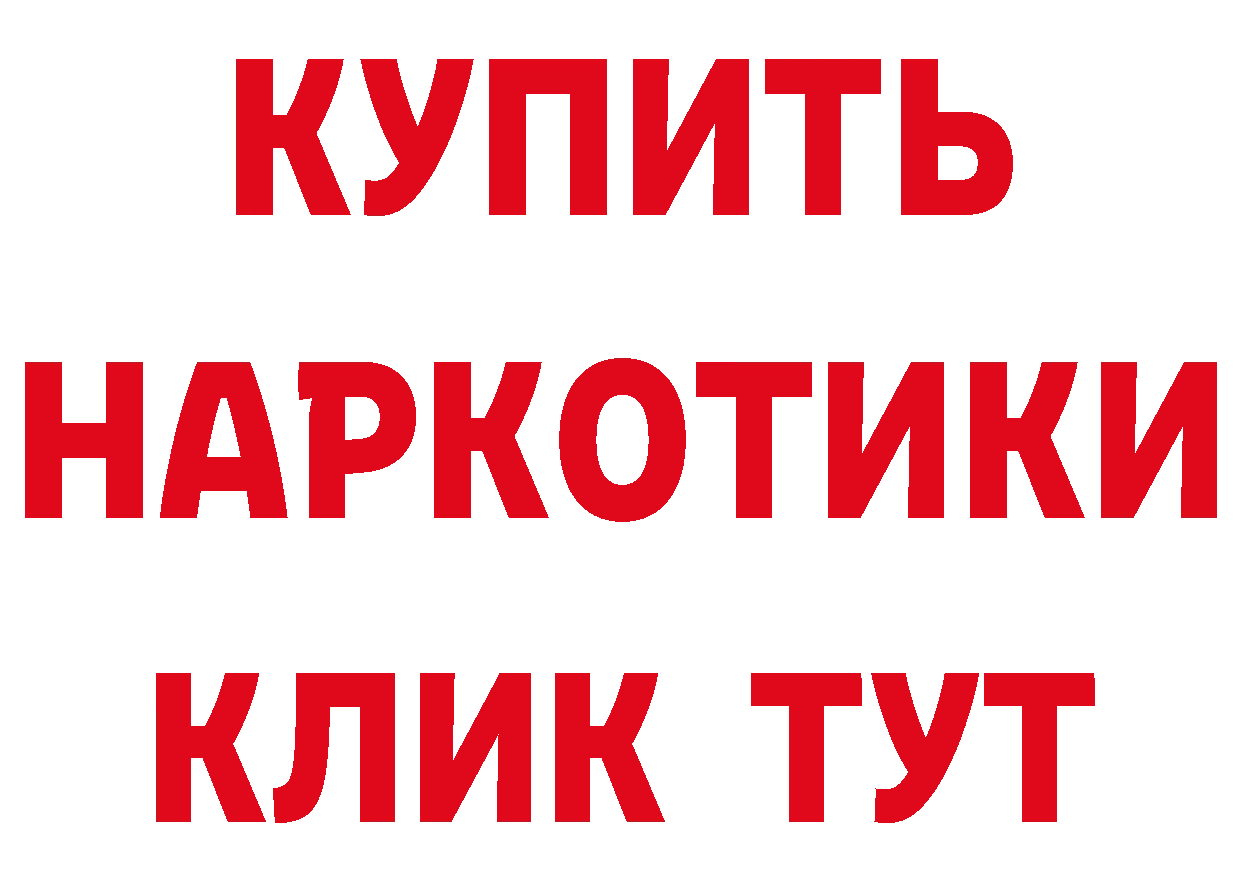 КУПИТЬ
НАРКОТИКИ
КЛИК ТУТ